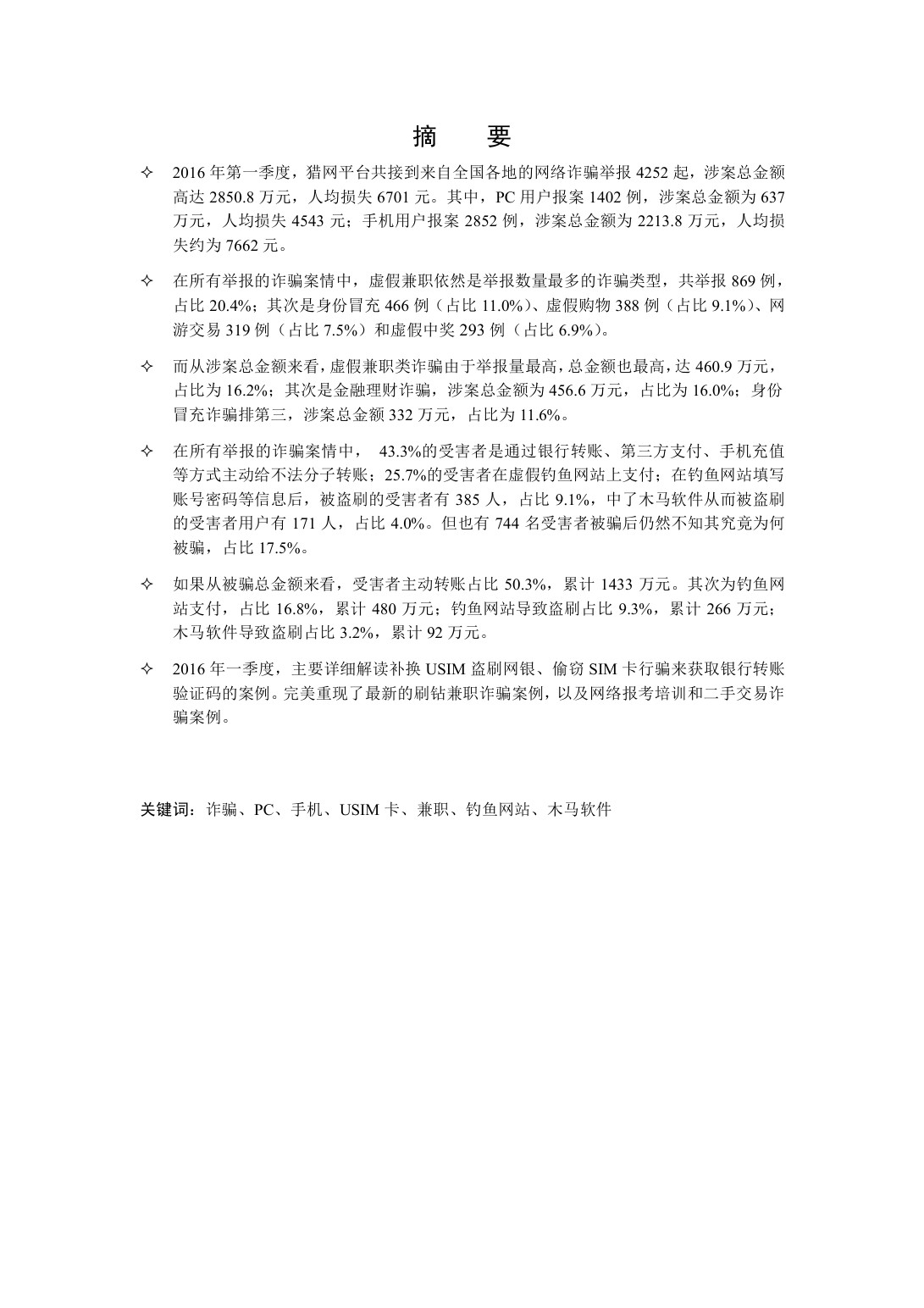 摘　要

✧ 2016 年第一季度，猎网平台共接到来自全国各地的网络诈骗举报 4252 起，涉案总金额高达 2850.8 万元，人均损失 6701 元。其中，PC 用户报案 1402 例，涉案总金额为 637 万元，人均损失 4543 元；手机用户报案 2852 例，涉案总金额为 2213.8 万元，人均损失约为 7662 元。

✧ 在所有举报的诈骗案情中，虚假兼职依然是举报数量最多的诈骗类型，共举报 869 例，占比 20.4%；其次是身份冒充 466 例（占比 11.0%）、虚假购物 388 例（占比 9.1%）、网游交易 319 例（占比 7.5%）和虚假中奖 293 例（占比 6.9%）。

✧ 而从涉案总金额来看，虚假兼职类诈骗由于举报量最高，总金额也最高，达 460.9 万元，占比为 16.2%；其次是金融理财诈骗，涉案总金额为 456.6 万元，占比为 16.0%；身份冒充诈骗排第三，涉案总金额 332 万元，占比为 11.6%。

✧ 在所有举报的诈骗案情中， 43.3%的受害者是通过银行转账、第三方支付、手机充值等方式主动给不法分子转账；25.7%的受害者在虚假钓鱼网站上支付；在钓鱼网站填写账号密码等信息后，被盗刷的受害者有 385 人，占比 9.1%，中了木马软件从而被盗刷的受害者用户有 171 人，占比 4.0%。但也有 744 名受害者被骗后仍然不知其究竟为何被骗，占比 17.5%。

✧ 如果从被骗总金额来看，受害者主动转账占比 50.3%，累计 1433 万元。其次为钓鱼网站支付，占比 16.8%，累计 480 万元；钓鱼网站导致盗刷占比 9.3%，累计 266 万元；木马软件导致盗刷占比 3.2%，累计 92 万元。

✧ 2016 年一季度，主要详细解读补换 USIM 盗刷网银、偷窃 SIM 卡行骗来获取银行转账验证码的案例。完美重现了最新的刷钻兼职诈骗案例，以及网络报考培训和二手交易诈骗案例。

关键词：诈骗、PC、手机、USIM 卡、兼职、钓鱼网站、木马软件